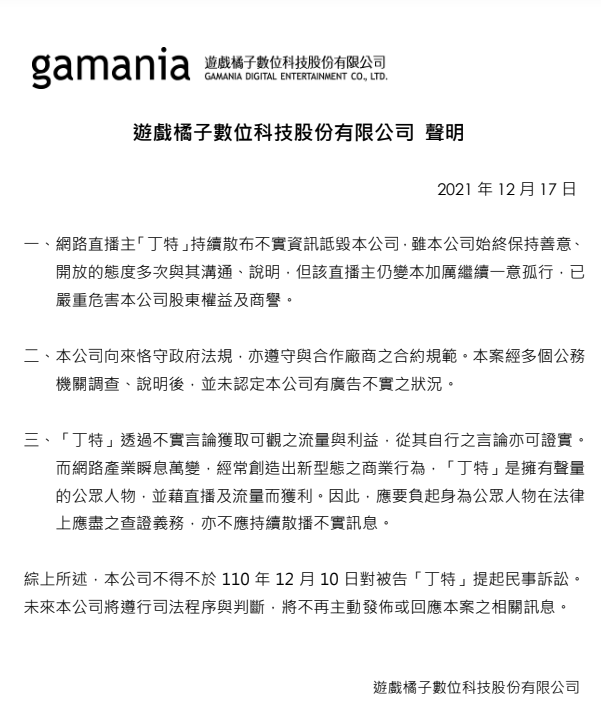 gamania 遊戲橘子數位科技股份有限公司
GAMANIA DIGITAL ENTERTAINMENT CO., LTD.

遊戲橘子數位科技股份有限公司 聲明

2021 年 12 月 17 日

一、網路直播主「丁特」持續散布不實資訊詆毀本公司，雖本公司始終保持善意、開放的態度多次與其溝通、說明，但該直播主仍變本加厲繼續一意孤行，已嚴重危害本公司股東權益及商譽。

二、本公司向來恪守政府法規，亦遵守與合作廠商之合約規範。本案經多個公務機關調查、說明後，並未認定本公司有廣告不實之狀況。

三、「丁特」透過不實言論獲取可觀之流量與利益，從其自行之言論亦可證實。而網路產業瞬息萬變，經常創造出新型態之商業行為，「丁特」是擁有聲量的公眾人物，並藉直播及流量而獲利。因此，應要負起身為公眾人物在法律上應盡之查證義務，亦不應持續散播不實訊息。

綜上所述，本公司不得不於 110 年 12 月 10 日對被告「丁特」提起民事訴訟。未來本公司將遵行司法程序與判斷，將不再主動發佈或回應本案之相關訊息。

遊戲橘子數位科技股份有限公司